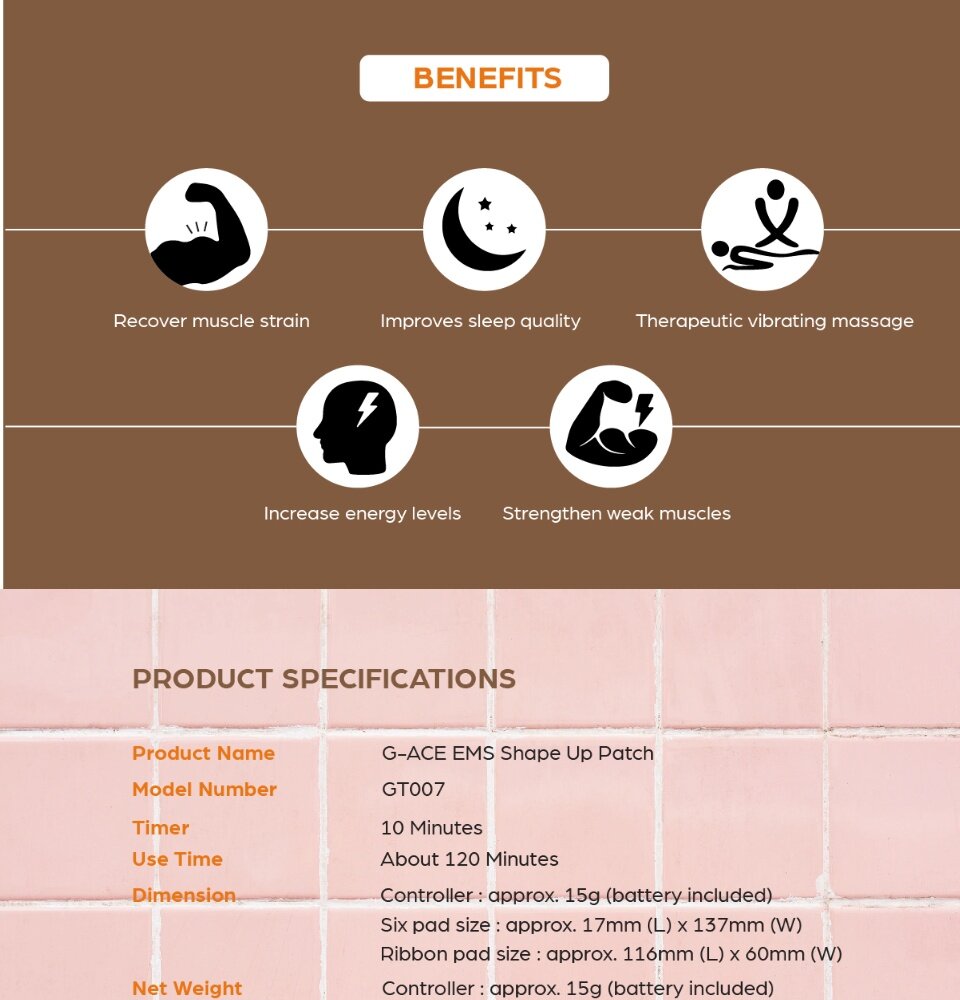 BENEFITS

Recover muscle strain

Improves sleep quality

Therapeutic vibrating massage

Increase energy levels

Strengthen weak muscles

PRODUCT SPECIFICATIONS

Product Name
G-ACE EMS Shape Up Patch

Model Number
GT007

Timer
10 Minutes

Use Time
About 120 Minutes

Dimension
Controller : approx. 15g (battery included)
Six pad size : approx. 17mm (L) x 137mm (W)
Ribbon pad size : approx. 116mm (L) x 60mm (W)

Net Weight
Controller : approx. 15g (battery included)